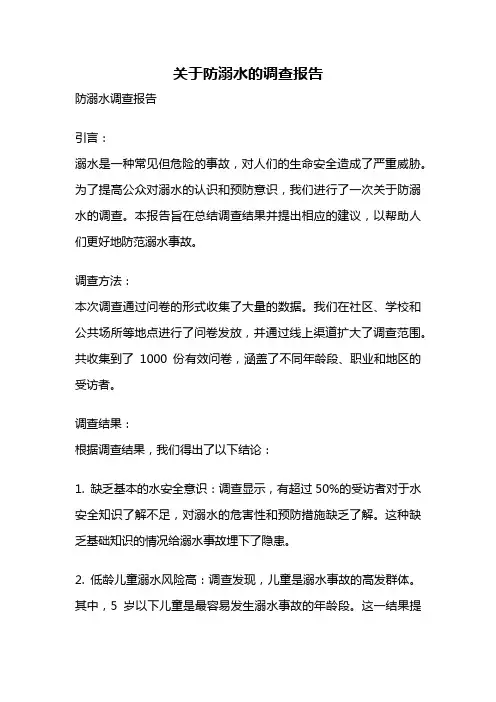 关于防溺水的调查报告

防溺水调查报告

引言：

溺水是一种常见但危险的事故，对人们的生命安全造成了严重威胁。为了提高公众对溺水的认识和预防意识，我们进行了一次关于防溺水的调查。本报告旨在总结调查结果并提出相应的建议，以帮助人们更好地防范溺水事故。

调查方法：

本次调查通过问卷的形式收集了大量的数据。我们在社区、学校和公共场所等地点进行了问卷发放，并通过线上渠道扩大了调查范围。共收集到了 1000 份有效问卷，涵盖了不同年龄段、职业和地区的受访者。

调查结果：

根据调查结果，我们得出了以下结论：

1. 缺乏基本的水安全意识：调查显示，有超过 50%的受访者对于水安全知识了解不足，对溺水的危害性和预防措施缺乏了解。这种缺乏基础知识的情况给溺水事故埋下了隐患。

2. 低龄儿童溺水风险高：调查发现，儿童是溺水事故的高发群体。其中，5 岁以下儿童是最容易发生溺水事故的年龄段。这一结果提